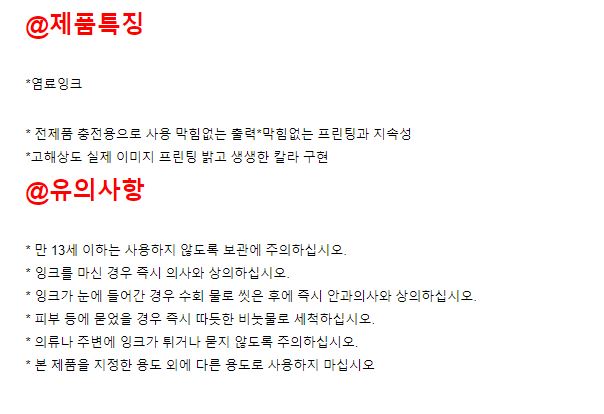 @제품특징

*염료잉크

* 전제품 충전용으로 사용 막힘없는 출력*막힘없는 프린팅과 지속성
*고해상도 실제 이미지 프린팅 밝고 생생한 칼라 구현

@유의사항

* 만 13세 이하는 사용하지 않도록 보관에 주의하십시오.
* 잉크를 마신 경우 즉시 의사와 상의하십시오.
* 잉크가 눈에 들어간 경우 수회 물로 씻은 후에 즉시 안과의사와 상의하십시오.
* 피부 등에 묻었을 경우 즉시 따듯한 비눗물로 세척하십시오.
* 의류나 주변에 잉크가 튀거나 묻지 않도록 주의하십시오.
* 본 제품을 지정한 용도 외에 다른 용도로 사용하지 마십시오